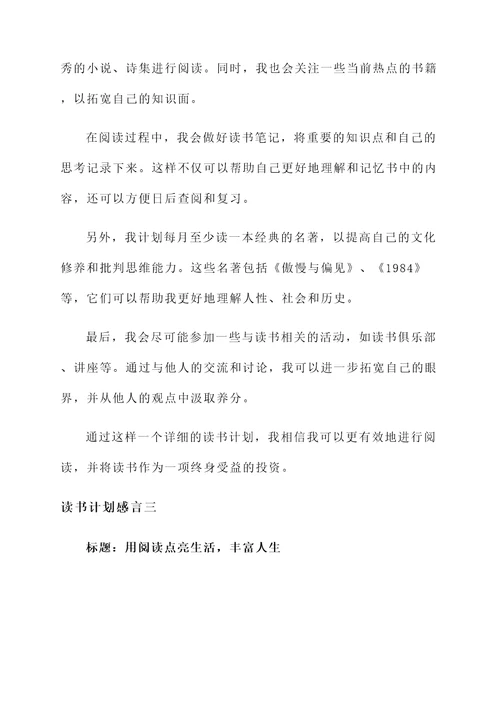 秀的小说、诗集进行阅读。同时，我也会关注一些当前热点的书籍，以拓宽自己的知识面。

在阅读过程中，我会做好读书笔记，将重要的知识点和自己的思考记录下来。这样不仅可以帮助自己更好地理解和记忆书中的内容，还可以方便日后查阅和复习。

另外，我计划每月至少读一本经典的名著，以提高自己的文化修养和批判思维能力。这些名著包括《傲慢与偏见》、《1984》等，它们可以帮助我更好地理解人性、社会和历史。

最后，我会尽可能参加一些与读书相关的活动，如读书俱乐部、讲座等。通过与他人的交流和讨论，我可以进一步拓宽自己的眼界，并从他人的观点中汲取养分。

通过这样一个详细的读书计划，我相信我可以更有效地进行阅读，并将读书作为一项终身受益的投资。

读书计划感言三

标题：用阅读点亮生活，丰富人生